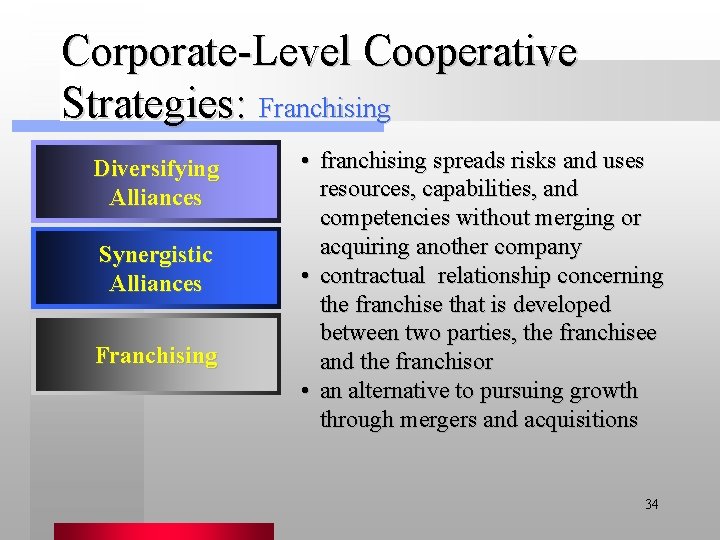 Corporate-Level Cooperative Strategies: Franchising

Diversifying Alliances

Synergistic Alliances

Franchising

• franchising spreads risks and uses resources, capabilities, and competencies without merging or acquiring another company
• contractual relationship concerning the franchise that is developed between two parties, the franchisee and the franchisor
• an alternative to pursuing growth through mergers and acquisitions

34